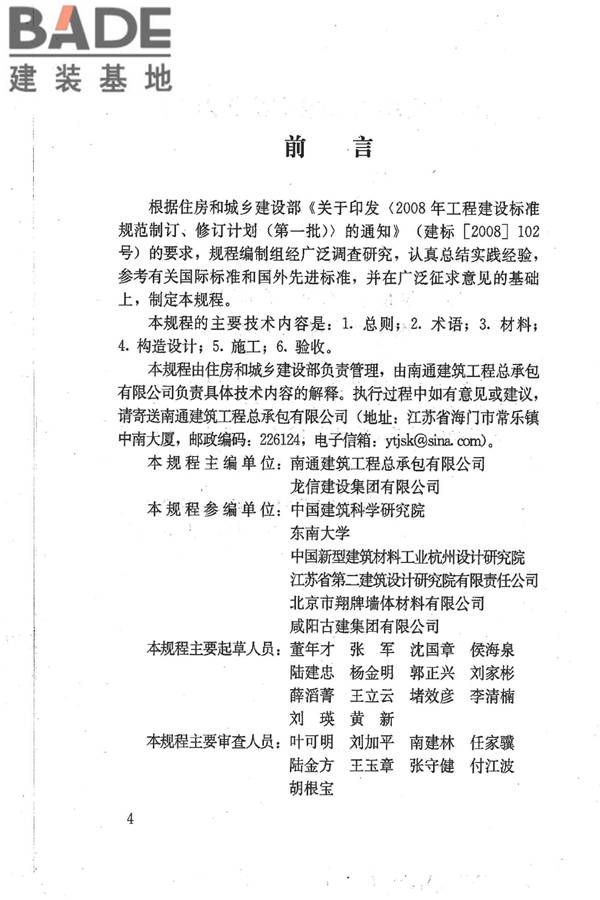 BADE
建装基地

前　言

根据住房和城乡建设部《关于印发〈2008年工程建设标准规范制订、修订计划（第一批）〉的通知》（建标［2008］102号）的要求，规程编制组经广泛调查研究，认真总结实践经验，参考有关国际标准和国外先进标准，并在广泛征求意见的基础上，制定本规程。

本规程的主要技术内容是：1. 总则；2. 术语；3. 材料；4. 构造设计；5. 施工；6. 验收。

本规程由住房和城乡建设部负责管理，由南通建筑工程总承包有限公司负责具体技术内容的解释。执行过程中如有意见或建议，请寄送南通建筑工程总承包有限公司（地址：江苏省海门市常乐镇中南大厦，邮政编码：226124，电子信箱：ytjsk@sina.com）。

本规程主编单位：南通建筑工程总承包有限公司
龙信建设集团有限公司

本规程参编单位：中国建筑科学研究院
东南大学
中国新型建筑材料工业杭州设计研究院
江苏省第二建筑设计研究院有限责任公司
北京市翔牌墙体材料有限公司
咸阳古建集团有限公司

本规程主要起草人员：董年才　张　军　沈国章　侯海泉
陆建忠　杨金明　郭正兴　刘家彬
薛滔菁　王立云　堵效彦　李清楠
刘　瑛　黄　新

本规程主要审查人员：叶可明　刘加平　南建林　任家骥
陆金方　王玉章　张守健　付江波
胡根宝

4